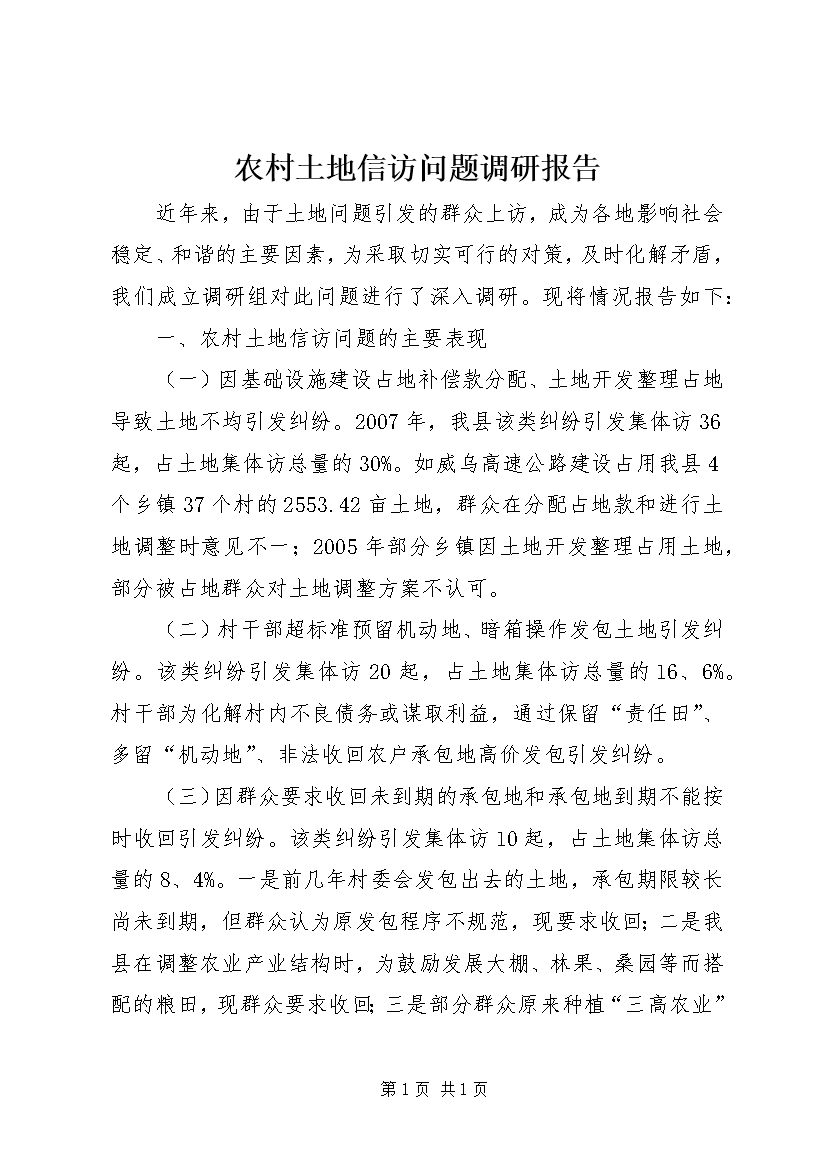 农村土地信访问题调研报告

近年来，由于土地问题引发的群众上访，成为各地影响社会稳定、和谐的主要因素，为采取切实可行的对策，及时化解矛盾，我们成立调研组对此问题进行了深入调研。现将情况报告如下：

一、农村土地信访问题的主要表现

（一）因基础设施建设占地补偿款分配、土地开发整理占地导致土地不均引发纠纷。2007年，我县该类纠纷引发集体访36起，占土地集体访总量的30%。如威乌高速公路建设占用我县4个乡镇37个村的2553.42亩土地，群众在分配占地款和进行土地调整时意见不一；2005年部分乡镇因土地开发整理占用土地，部分被占地群众对土地调整方案不认可。

（二）村干部超标准预留机动地、暗箱操作发包土地引发纠纷。该类纠纷引发集体访20起，占土地集体访总量的16、6%。村干部为化解村内不良债务或谋取利益，通过保留“责任田”、多留“机动地”、非法收回农户承包地高价发包引发纠纷。

（三）因群众要求收回未到期的承包地和承包地到期不能按时收回引发纠纷。该类纠纷引发集体访10起，占土地集体访总量的8、4%。一是前几年村委会发包出去的土地，承包期限较长尚未到期，但群众认为原发包程序不规范，现要求收回；二是我县在调整农业产业结构时，为鼓励发展大棚、林果、桑园等而搭配的粮田，现群众要求收回；三是部分群众原来种植“三高农业”

第1页 共1页